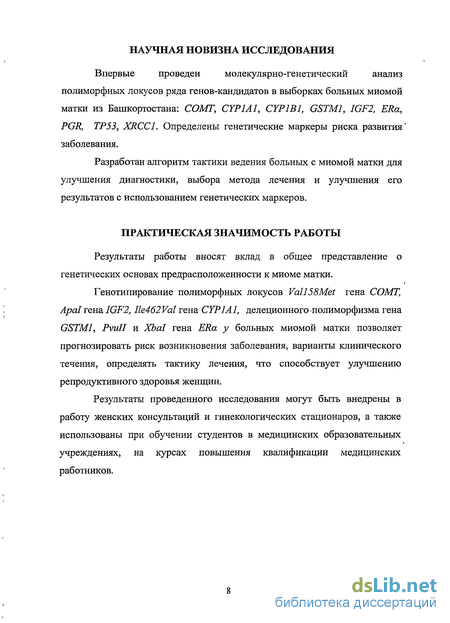 НАУЧНАЯ НОВИЗНА ИССЛЕДОВАНИЯ

Впервые проведен молекулярно-генетический анализ полиморфных локусов ряда генов-кандидатов в выборках больных миомой матки из Башкортостана: COMT, CYP1A1, CYP1B1, GSTM1, IGF2, ERα, PGR, TP53, XRCC1. Определены генетические маркеры риска развития заболевания.

Разработан алгоритм тактики ведения больных с миомой матки для улучшения диагностики, выбора метода лечения и улучшения его результатов с использованием генетических маркеров.

ПРАКТИЧЕСКАЯ ЗНАЧИМОСТЬ РАБОТЫ

Результаты работы вносят вклад в общее представление о генетических основах предрасположенности к миоме матки.

Генотипирование полиморфных локусов Val158Met гена COMT, ApaI гена IGF2, Ile462Val гена CYP1A1, делеционного полиморфизма гена GSTM1, PvuII и XbaI гена ERα у больных миомой матки позволяет прогнозировать риск возникновения заболевания, варианты клинического течения, определять тактику лечения, что способствует улучшению репродуктивного здоровья женщин.

Результаты проведенного исследования могут быть внедрены в работу женских консультаций и гинекологических стационаров, а также использованы при обучении студентов в медицинских образовательных учреждениях, на курсах повышения квалификации медицинских работников.

8

dsLib.net
библиотека диссертаций